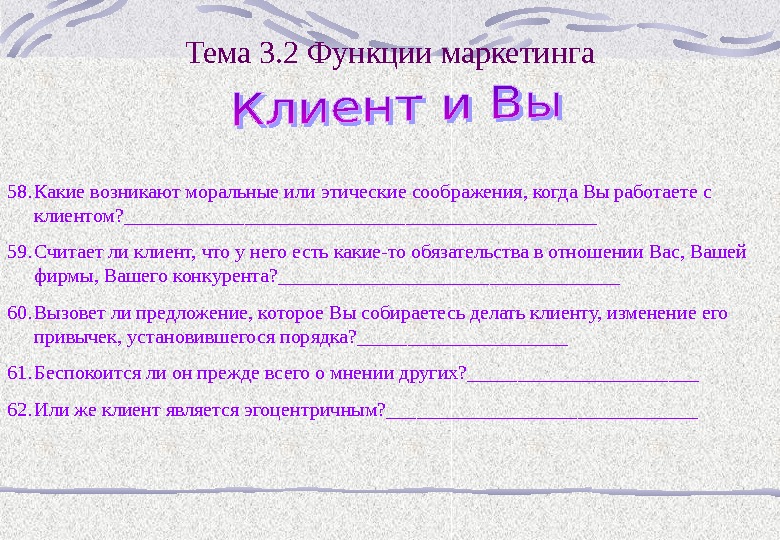 Тема 3.2 Функции маркетинга

Клиент и Вы

58. Какие возникают моральные или этические соображения, когда Вы работаете с клиентом?____

59. Считает ли клиент, что у него есть какие-то обязательства в отношении Вас, Вашей фирмы, Вашего конкурента?____

60. Вызовет ли предложение, которое Вы собираетесь делать клиенту, изменение его привычек, установившегося порядка?____

61. Беспокоится ли он прежде всего о мнении других?____

62. Или же клиент является эгоцентричным?____